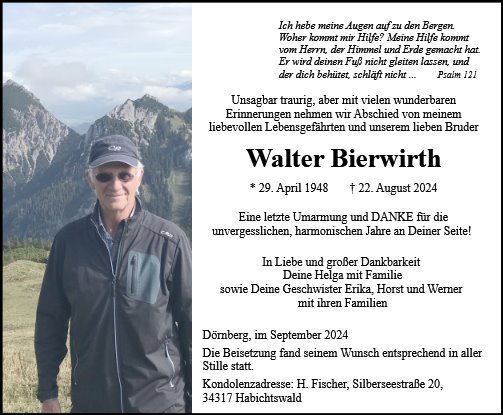 Ich hebe meine Augen auf zu den Bergen. Woher kommt mir Hilfe? Meine Hilfe kommt vom Herrn, der Himmel und Erde gemacht hat. Er wird deinen Fuß nicht gleiten lassen, und der dich behütet, schläft nicht ... Psalm 121

Unsagbar traurig, aber mit vielen wunderbaren Erinnerungen nehmen wir Abschied von meinem liebevollen Lebensgefährten und unserem lieben Bruder

Walter Bierwirth

* 29. April 1948 † 22. August 2024

Eine letzte Umarmung und DANKE für die unvergesslichen, harmonischen Jahre an Deiner Seite!

In Liebe und großer Dankbarkeit
Deine Helga mit Familie
sowie Deine Geschwister Erika, Horst und Werner
mit ihren Familien

Dörnberg, im September 2024

Die Beisetzung fand seinem Wunsch entsprechend in aller Stille statt.

Kondolenzadresse: H. Fischer, Silberseestraße 20, 34317 Habichtswald